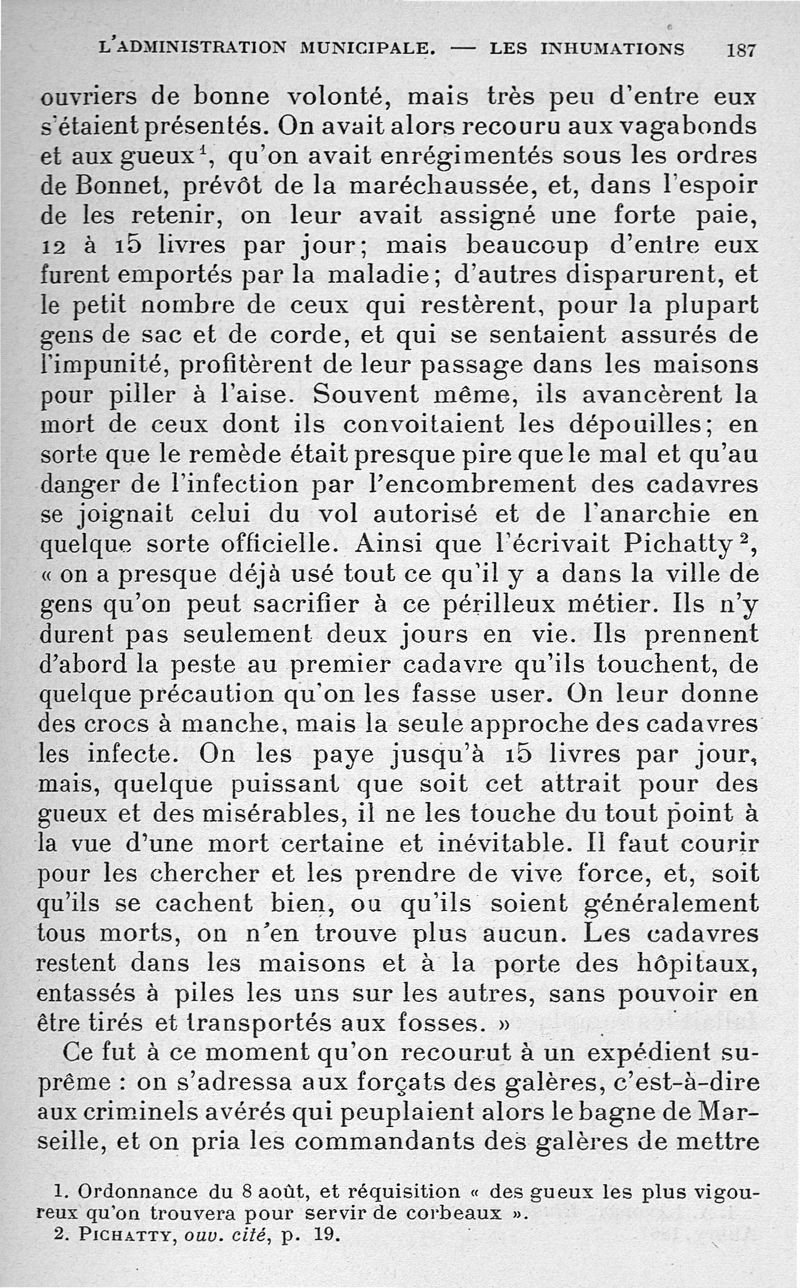 L'ADMINISTRATION MUNICIPALE. — LES INHUMATIONS 187

ouvriers de bonne volonté, mais très peu d'entre eux s'étaient présentés. On avait alors recouru aux vagabonds et aux gueux$^1$, qu'on avait enrégimentés sous les ordres de Bonnet, prévôt de la maréchaussée, et, dans l'espoir de les retenir, on leur avait assigné une forte paie, 12 à 15 livres par jour; mais beaucoup d'entre eux furent emportés par la maladie; d'autres disparurent, et le petit nombre de ceux qui restèrent, pour la plupart gens de sac et de corde, et qui se sentaient assurés de l'impunité, profitèrent de leur passage dans les maisons pour piller à l'aise. Souvent même, ils avancèrent la mort de ceux dont ils convoitaient les dépouilles; en sorte que le remède était presque pire que le mal et qu'au danger de l'infection par l'encombrement des cadavres se joignait celui du vol autorisé et de l'anarchie en quelque sorte officielle. Ainsi que l'écrivait Pichatty$^2$, « on a presque déjà usé tout ce qu'il y a dans la ville de gens qu'on peut sacrifier à ce périlleux métier. Ils n'y durent pas seulement deux jours en vie. Ils prennent d'abord la peste au premier cadavre qu'ils touchent, de quelque précaution qu'on les fasse user. On leur donne des crocs à manche, mais la seule approche des cadavres les infecte. On les paye jusqu'à 15 livres par jour, mais, quelque puissant que soit cet attrait pour des gueux et des misérables, il ne les touche du tout point à la vue d'une mort certaine et inévitable. Il faut courir pour les chercher et les prendre de vive force, et, soit qu'ils se cachent bien, ou qu'ils soient généralement tous morts, on n'en trouve plus aucun. Les cadavres restent dans les maisons et à la porte des hôpitaux, entassés à piles les uns sur les autres, sans pouvoir en être tirés et transportés aux fosses. »

Ce fut à ce moment qu'on recourut à un expédient suprême : on s'adressa aux forçats des galères, c'est-à-dire aux criminels avérés qui peuplaient alors le bagne de Marseille, et on pria les commandants des galères de mettre

1. Ordonnance du 8 août, et réquisition « des gueux les plus vigoureux qu'on trouvera pour servir de corbeaux ».
2. PICHATTY, ouv. cité, p. 19.